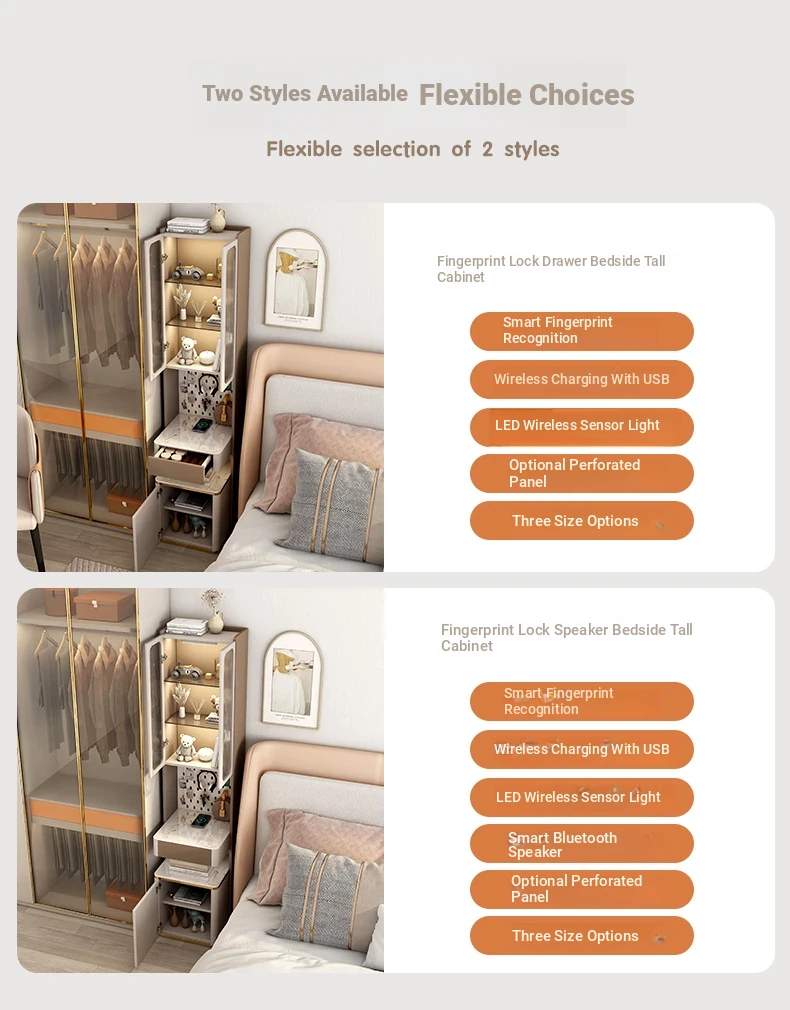 Two Styles Available Flexible Choices

Flexible selection of 2 styles

Fingerprint Lock Drawer Bedside Tall Cabinet

Smart Fingerprint Recognition

Wireless Charging With USB

LED Wireless Sensor Light

Optional Perforated Panel

Three Size Options

Fingerprint Lock Speaker Bedside Tall Cabinet

Smart Fingerprint Recognition

Wireless Charging With USB

LED Wireless Sensor Light

Smart Bluetooth Speaker

Optional Perforated Panel

Three Size Options